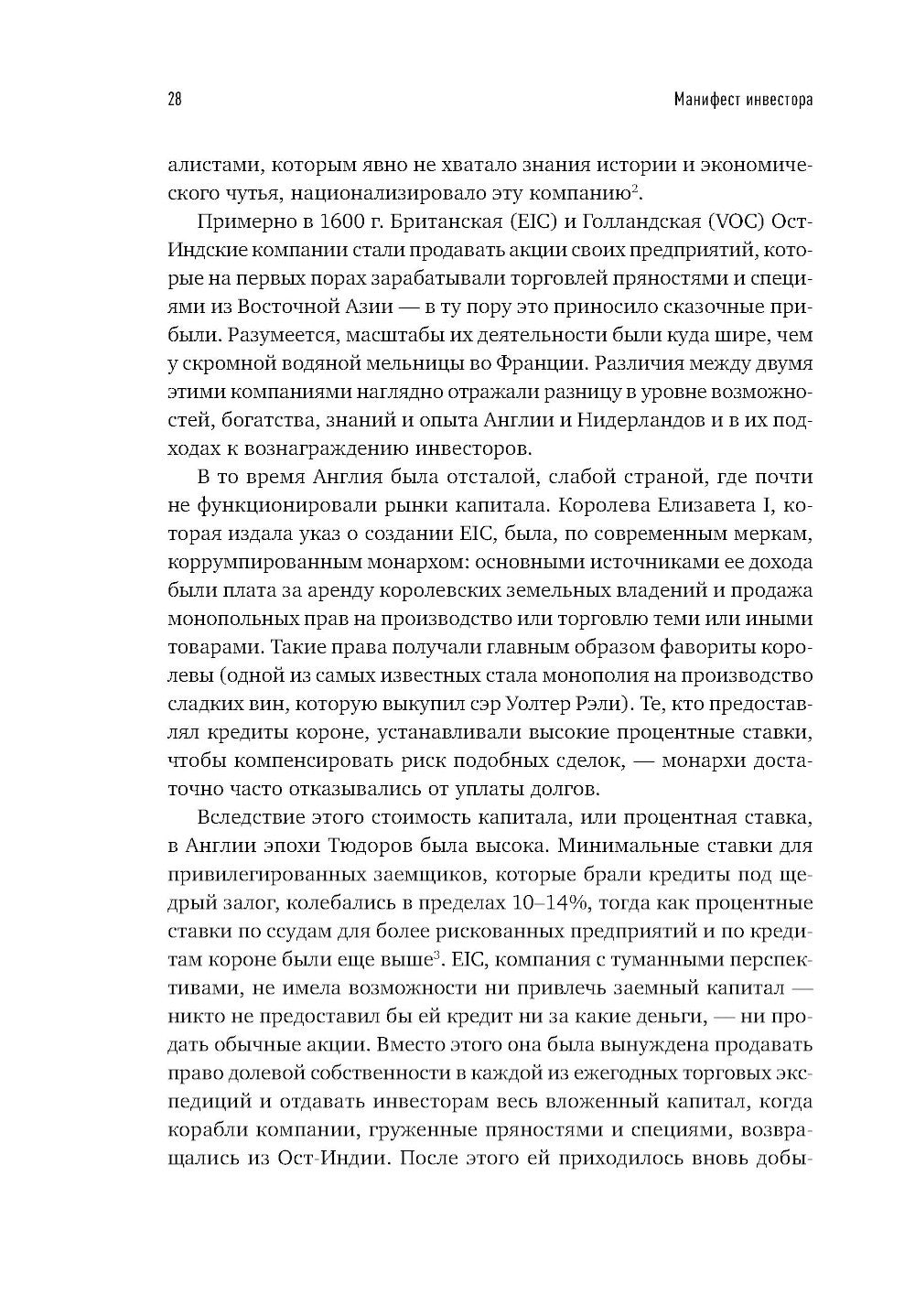 28

Манифест инвестора

алистами, которым явно не хватало знания истории и экономического чутья, национализировало эту компанию$^{2}$.

Примерно в 1600 г. Британская (EIC) и Голландская (VOC) Ост-Индские компании стали продавать акции своих предприятий, которые на первых порах зарабатывали торговлей пряностями и специями из Восточной Азии — в ту пору это приносило сказочные прибыли. Разумеется, масштабы их деятельности были куда шире, чем у скромной водяной мельницы во Франции. Различия между двумя этими компаниями наглядно отражали разницу в уровне возможностей, богатства, знаний и опыта Англии и Нидерландов и в их подходах к вознаграждению инвесторов.

В то время Англия была отсталой, слабой страной, где почти не функционировали рынки капитала. Королева Елизавета I, которая издала указ о создании EIC, была, по современным меркам, коррумпированным монархом: основными источниками ее дохода были плата за аренду королевских земельных владений и продажа монопольных прав на производство или торговлю теми или иными товарами. Такие права получали главным образом фавориты королевы (одной из самых известных стала монополия на производство сладких вин, которую выкупил сэр Уолтер Рэли). Те, кто предоставлял кредиты короне, устанавливали высокие процентные ставки, чтобы компенсировать риск подобных сделок, — монархи достаточно часто отказывались от уплаты долгов.

Вследствие этого стоимость капитала, или процентная ставка, в Англии эпохи Тюдоров была высока. Минимальные ставки для привилегированных заемщиков, которые брали кредиты под щедрый залог, колебались в пределах 10–14%, тогда как процентные ставки по ссудам для более рискованных предприятий и по кредитам короне были еще выше$^{3}$. EIC, компания с туманными перспективами, не имела возможности ни привлечь заемный капитал — никто не предоставил бы ей кредит ни за какие деньги, — ни продать обычные акции. Вместо этого она была вынуждена продавать право долевой собственности в каждой из ежегодных торговых экспедиций и отдавать инвесторам весь вложенный капитал, когда корабли компании, груженные пряностями и специями, возвращались из Ост-Индии. После этого ей приходилось вновь добы-